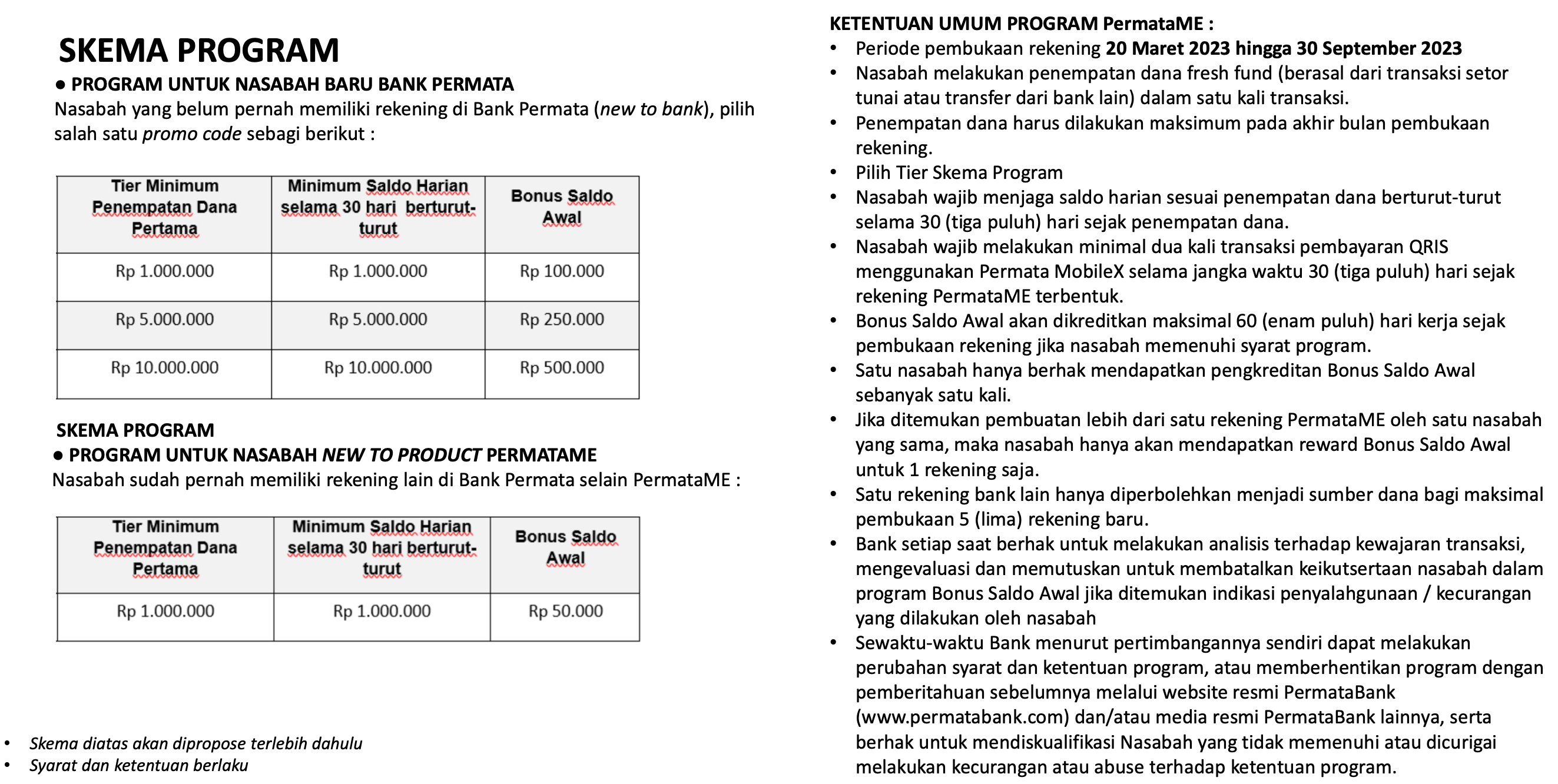 SKEMA PROGRAM

• PROGRAM UNTUK NASABAH BARU BANK PERMATA

Nasabah yang belum pernah memiliki rekening di Bank Permata (new to bank), pilih salah satu promo code sebagi berikut :

| Tier Minimum Penempatan Dana Pertama | Minimum Saldo Harian selama 30 hari berturut-turut | Bonus Saldo Awal |
|---|---|---|
| Rp 1.000.000 | Rp 1.000.000 | Rp 100.000 |
| Rp 5.000.000 | Rp 5.000.000 | Rp 250.000 |
| Rp 10.000.000 | Rp 10.000.000 | Rp 500.000 |

SKEMA PROGRAM

• PROGRAM UNTUK NASABAH NEW TO PRODUCT PERMATAME

Nasabah sudah pernah memiliki rekening lain di Bank Permata selain PermataME :

| Tier Minimum Penempatan Dana Pertama | Minimum Saldo Harian selama 30 hari berturut-turut | Bonus Saldo Awal |
|---|---|---|
| Rp 1.000.000 | Rp 1.000.000 | Rp 50.000 |

• Skema diatas akan dipropose terlebih dahulu
• Syarat dan ketentuan berlaku

KETENTUAN UMUM PROGRAM PermataME :

• Periode pembukaan rekening 20 Maret 2023 hingga 30 September 2023
• Nasabah melakukan penempatan dana fresh fund (berasal dari transaksi setor tunai atau transfer dari bank lain) dalam satu kali transaksi.
• Penempatan dana harus dilakukan maksimum pada akhir bulan pembukaan rekening.
• Pilih Tier Skema Program
• Nasabah wajib menjaga saldo harian sesuai penempatan dana berturut-turut selama 30 (tiga puluh) hari sejak penempatan dana.
• Nasabah wajib melakukan minimal dua kali transaksi pembayaran QRIS menggunakan Permata MobileX selama jangka waktu 30 (tiga puluh) hari sejak rekening PermataME terbentuk.
• Bonus Saldo Awal akan dikreditkan maksimal 60 (enam puluh) hari kerja sejak pembukaan rekening jika nasabah memenuhi syarat program.
• Satu nasabah hanya berhak mendapatkan pengkreditan Bonus Saldo Awal sebanyak satu kali.
• Jika ditemukan pembuatan lebih dari satu rekening PermataME oleh satu nasabah yang sama, maka nasabah hanya akan mendapatkan reward Bonus Saldo Awal untuk 1 rekening saja.
• Satu rekening bank lain hanya diperbolehkan menjadi sumber dana bagi maksimal pembukaan 5 (lima) rekening baru.
• Bank setiap saat berhak untuk melakukan analisis terhadap kewajaran transaksi, mengevaluasi dan memutuskan untuk membatalkan keikutsertaan nasabah dalam program Bonus Saldo Awal jika ditemukan indikasi penyalahgunaan / kecurangan yang dilakukan oleh nasabah
• Sewaktu-waktu Bank menurut pertimbangannya sendiri dapat melakukan perubahan syarat dan ketentuan program, atau memberhentikan program dengan pemberitahuan sebelumnya melalui website resmi PermataBank (www.permatabank.com) dan/atau media resmi PermataBank lainnya, serta berhak untuk mendiskualifikasi Nasabah yang tidak memenuhi atau dicurigai melakukan kecurangan atau abuse terhadap ketentuan program.